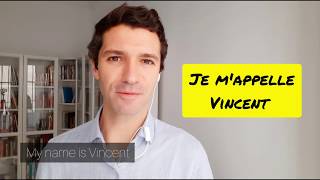 Je m'appelle Vincent

My name is Vincent